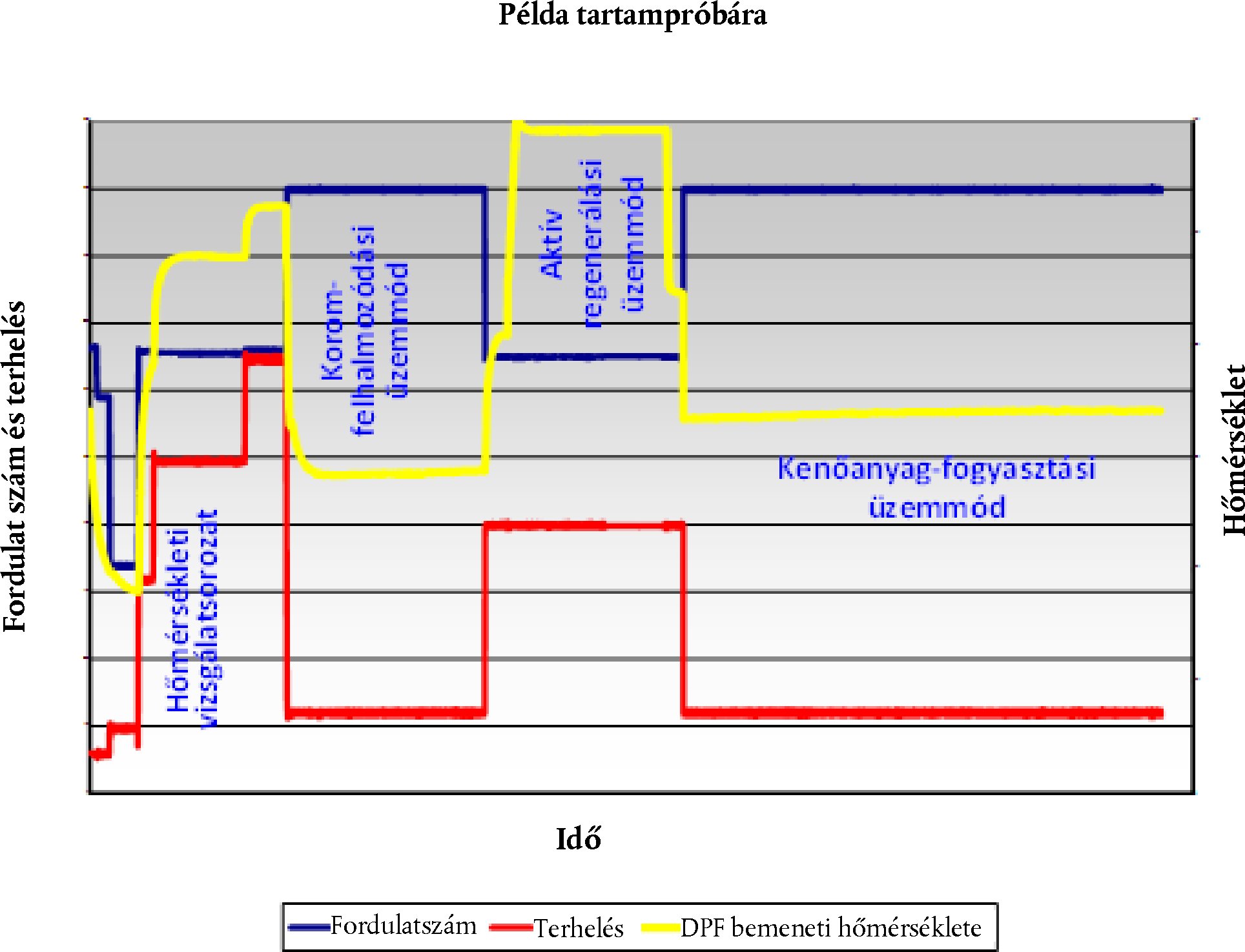 Példa tartampróbára

Fordulat szám és terhelés

Hőmérséklet

Hőmérsékleti vizsgálatsorozat

Korom-felhalmozódási üzemmód

Aktív regenerálási üzemmód

Kenőanyag-fogyasztási üzemmód

Idő

Fordulatszám Terhelés DPF bemeneti hőmérséklete